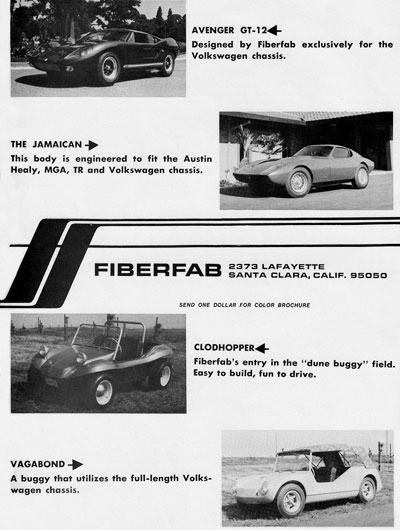 AVENGER GT-12
Designed by Fiberfab exclusively for the Volkswagen chassis.

THE JAMAICAN
This body is engineered to fit the Austin Healy, MGA, TR and Volkswagen chassis.

FIBERFAB 2373 LAFAYETTE SANTA CLARA, CALIF. 95050

SEND ONE DOLLAR FOR COLOR BROCHURE

CLODHOPPER
Fiberfab's entry in the "dune buggy" field. Easy to build, fun to drive.

VAGABOND
A buggy that utilizes the full-length Volkswagen chassis.